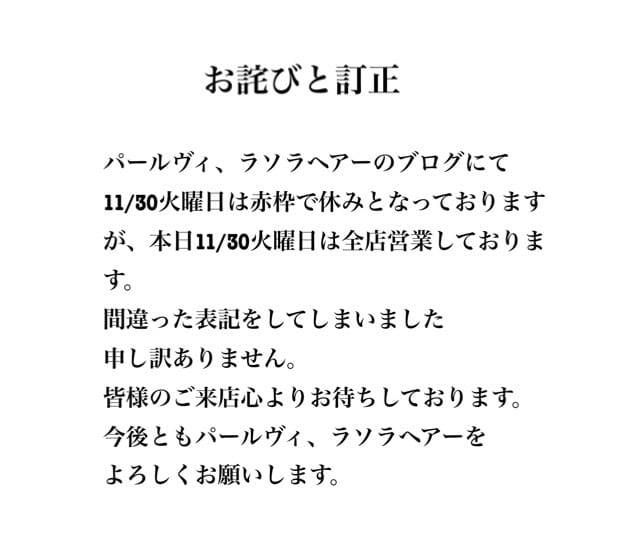 お詫びと訂正

パールヴィ、ラソラヘアーのブログにて11/30火曜日は赤枠で休みとなっておりますが、本日11/30火曜日は全店営業しております。
間違った表記をしてしまいました
申し訳ありません。
皆様のご来店心よりお待ちしております。
今後ともパールヴィ、ラソラヘアーを
よろしくお願いします。